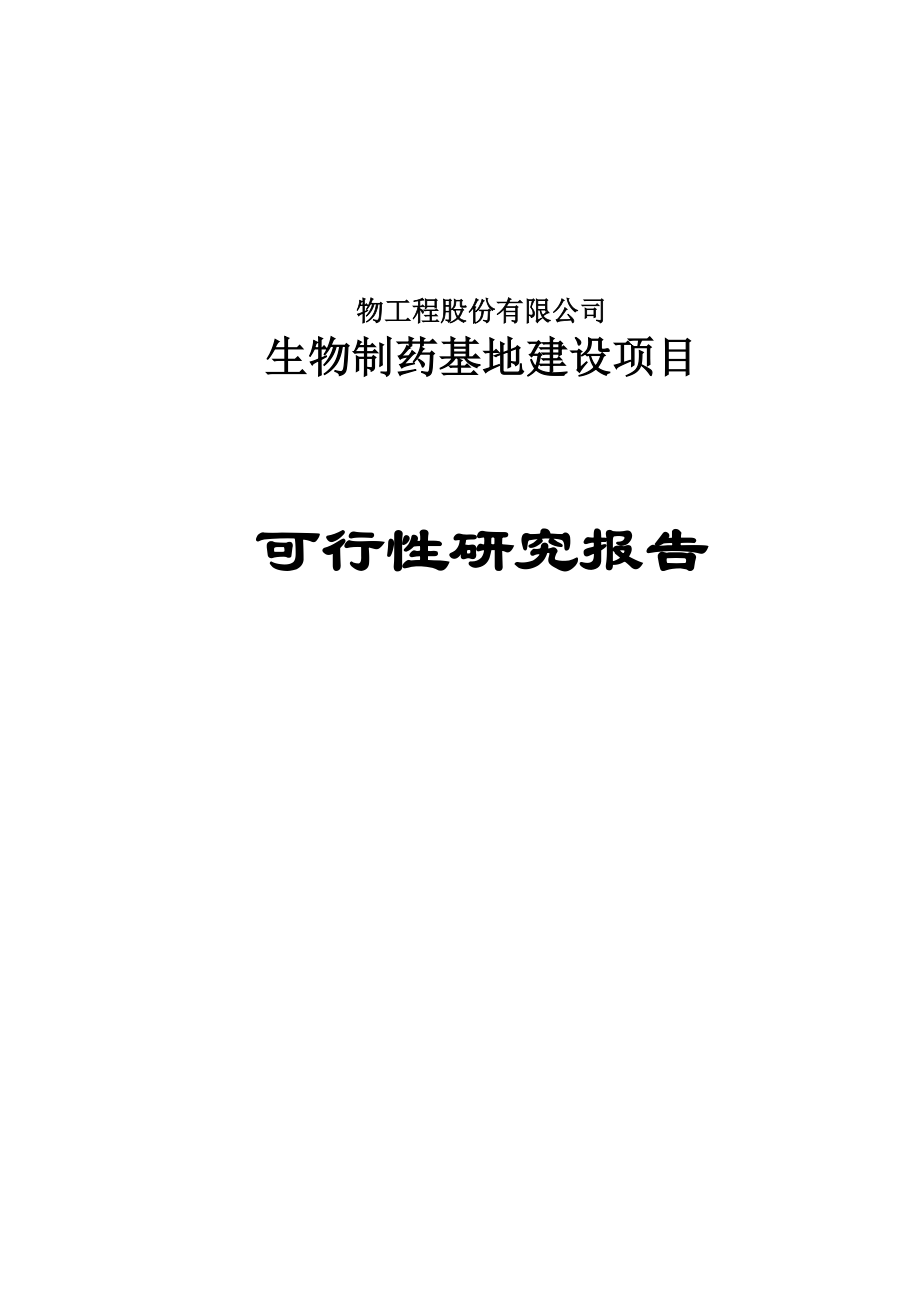 物工程股份有限公司
生物制药基地建设项目

可行性研究报告